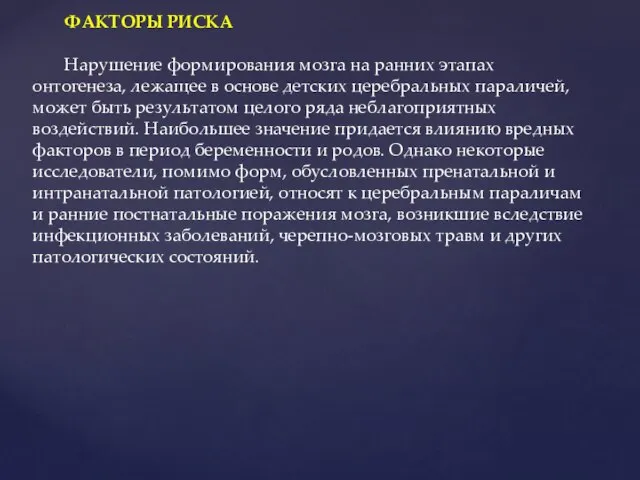 ФАКТОРЫ РИСКА

Нарушение формирования мозга на ранних этапах онтогенеза, лежащее в основе детских церебральных параличей, может быть результатом целого ряда неблагоприятных воздействий. Наибольшее значение придается влиянию вредных факторов в период беременности и родов. Однако некоторые исследователи, помимо форм, обусловленных пренатальной и интранатальной патологией, относят к церебральным параличам и ранние постнатальные поражения мозга, возникшие вследствие инфекционных заболеваний, черепно-мозговых травм и других патологических состояний.